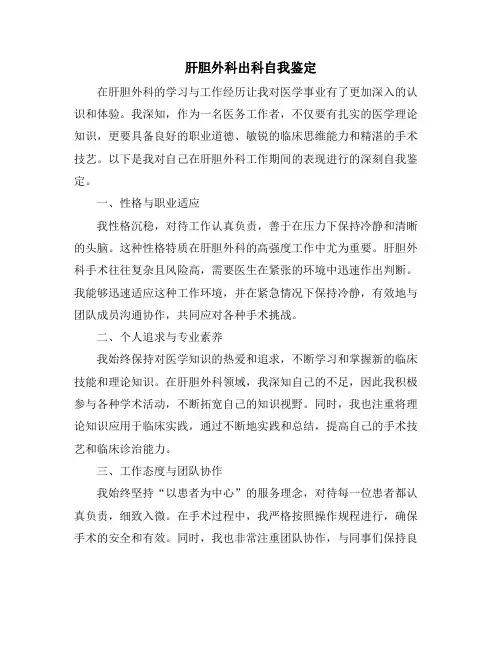 肝胆外科出科自我鉴定

在肝胆外科的学习与工作经历让我对医学事业有了更加深入的认识和体验。我深知，作为一名医务工作者，不仅要有扎实的医学理论知识，更要具备良好的职业道德、敏锐的临床思维能力和精湛的手术技艺。以下是我对自己在肝胆外科工作期间的表现进行的深刻自我鉴定。

一、性格与职业适应

我性格沉稳，对待工作认真负责，善于在压力下保持冷静和清晰的头脑。这种性格特质在肝胆外科的高强度工作中尤为重要。肝胆外科手术往往复杂且风险高，需要医生在紧张的环境中迅速作出判断。我能够迅速适应这种工作环境，并在紧急情况下保持冷静，有效地与团队成员沟通协作，共同应对各种手术挑战。

二、个人追求与专业素养

我始终保持对医学知识的热爱和追求，不断学习和掌握新的临床技能和理论知识。在肝胆外科领域，我深知自己的不足，因此我积极参与各种学术活动，不断拓宽自己的知识视野。同时，我也注重将理论知识应用于临床实践，通过不断地实践和总结，提高自己的手术技艺和临床诊治能力。

三、工作态度与团队协作

我始终坚持“以患者为中心”的服务理念，对待每一位患者都认真负责，细致入微。在手术过程中，我严格按照操作规程进行，确保手术的安全和有效。同时，我也非常注重团队协作，与同事们保持良